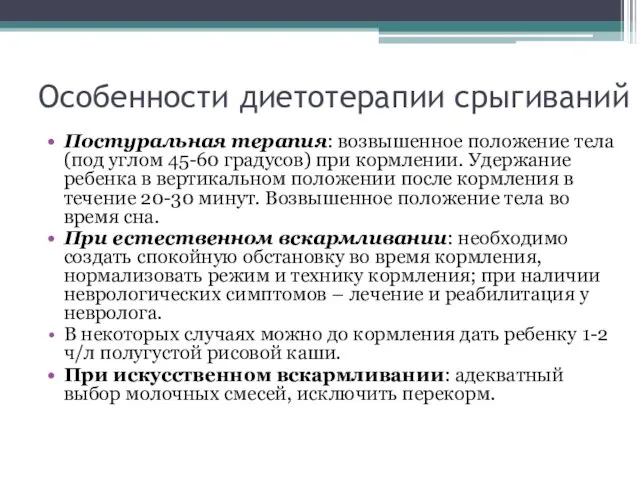 Особенности диетотерапии срыгиваний

• Постуральная терапия: возвышенное положение тела (под углом 45-60 градусов) при кормлении. Удержание ребенка в вертикальном положении после кормления в течение 20-30 минут. Возвышенное положение тела во время сна.
• При естественном вскармливании: необходимо создать спокойную обстановку во время кормления, нормализовать режим и технику кормления; при наличии неврологических симптомов – лечение и реабилитация у невролога.
• В некоторых случаях можно до кормления дать ребенку 1-2 ч/л полугустой рисовой каши.
• При искусственном вскармливании: адекватный выбор молочных смесей, исключить перекорм.